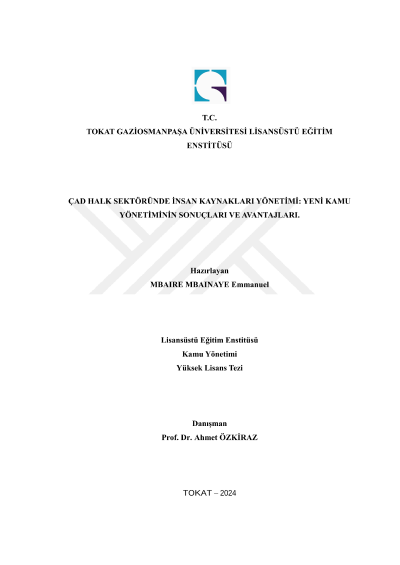 T.C.
TOKAT GAZİOSMANPAŞA ÜNİVERSİTESİ LİSANSÜSTÜ EĞİTİM ENSTİTÜSÜ

ÇAD HALK SEKTÖRÜNDE İNSAN KAYNAKLARI YÖNETİMİ: YENİ KAMU YÖNETİMİNİN SONUÇLARI VE AVANTAJLARI.

Hazırlayan
MBAIRE MBAINAYE Emmanuel

Lisansüstü Eğitim Enstitüsü
Kamu Yönetimi
Yüksek Lisans Tezi

Danışman
Prof. Dr. Ahmet ÖZKİRAZ

TOKAT – 2024